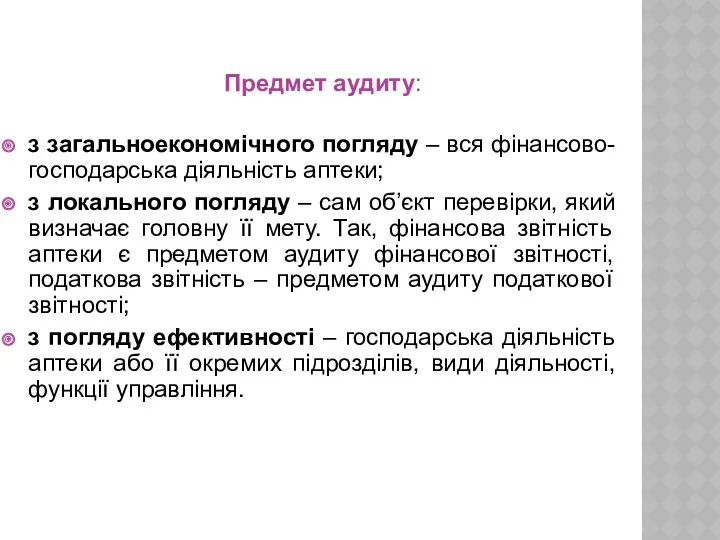 Предмет аудиту:

з загальноекономічного погляду – вся фінансово-господарська діяльність аптеки;

з локального погляду – сам об'єкт перевірки, який визначає головну її мету. Так, фінансова звітність аптеки є предметом аудиту фінансової звітності, податкова звітність – предметом аудиту податкової звітності;

з погляду ефективності – господарська діяльність аптеки або її окремих підрозділів, види діяльності, функції управління.